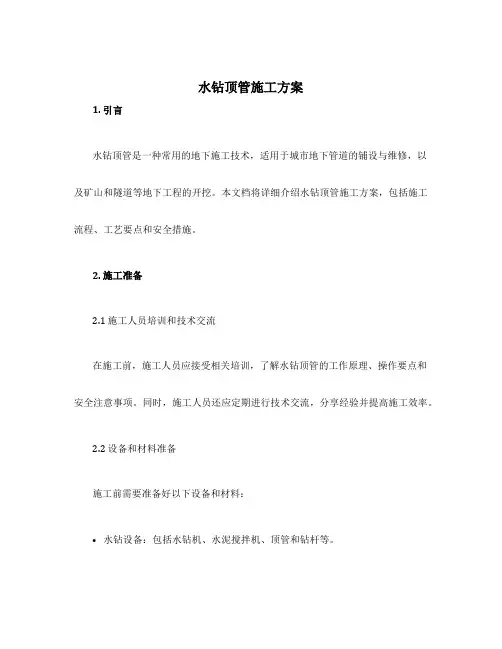 水钻顶管施工方案

1. 引言

水钻顶管是一种常用的地下施工技术，适用于城市地下管道的铺设与维修，以及矿山和隧道等地下工程的开挖。本文档将详细介绍水钻顶管施工方案，包括施工流程、工艺要点和安全措施。

2. 施工准备

2.1 施工人员培训和技术交流

在施工前，施工人员应接受相关培训，了解水钻顶管的工作原理、操作要点和安全注意事项。同时，施工人员还应定期进行技术交流，分享经验并提高施工效率。

2.2 设备和材料准备

施工前需要准备好以下设备和材料：

• 水钻设备：包括水钻机、水泥搅拌机、顶管和钻杆等。